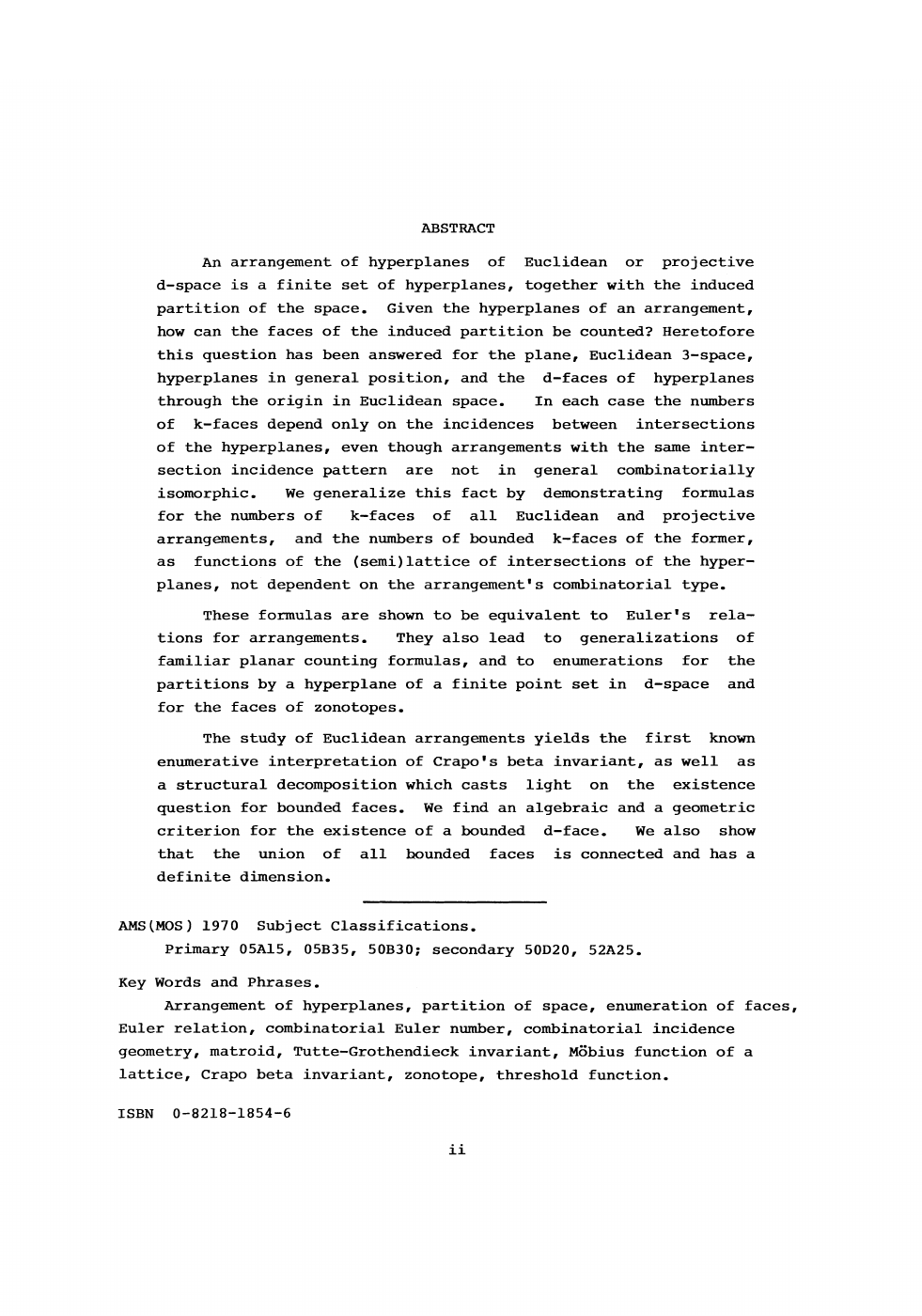 ABSTRACT

An arrangement of hyperplanes of Euclidean or projective d-space is a finite set of hyperplanes, together with the induced partition of the space. Given the hyperplanes of an arrangement, how can the faces of the induced partition be counted? Heretofore this question has been answered for the plane, Euclidean 3-space, hyperplanes in general position, and the d-faces of hyperplanes through the origin in Euclidean space. In each case the numbers of k-faces depend only on the incidences between intersections of the hyperplanes, even though arrangements with the same intersection incidence pattern are not in general combinatorially isomorphic. We generalize this fact by demonstrating formulas for the numbers of k-faces of all Euclidean and projective arrangements, and the numbers of bounded k-faces of the former, as functions of the (semi)lattice of intersections of the hyperplanes, not dependent on the arrangement's combinatorial type.

These formulas are shown to be equivalent to Euler's relations for arrangements. They also lead to generalizations of familiar planar counting formulas, and to enumerations for the partitions by a hyperplane of a finite point set in d-space and for the faces of zonotopes.

The study of Euclidean arrangements yields the first known enumerative interpretation of Crapo's beta invariant, as well as a structural decomposition which casts light on the existence question for bounded faces. We find an algebraic and a geometric criterion for the existence of a bounded d-face. We also show that the union of all bounded faces is connected and has a definite dimension.

AMS(MOS) 1970 Subject Classifications.
Primary 05A15, 05B35, 50B30; secondary 50D20, 52A25.

Key Words and Phrases.
Arrangement of hyperplanes, partition of space, enumeration of faces, Euler relation, combinatorial Euler number, combinatorial incidence geometry, matroid, Tutte-Grothendieck invariant, Möbius function of a lattice, Crapo beta invariant, zonotope, threshold function.

ISBN 0-8218-1854-6

ii